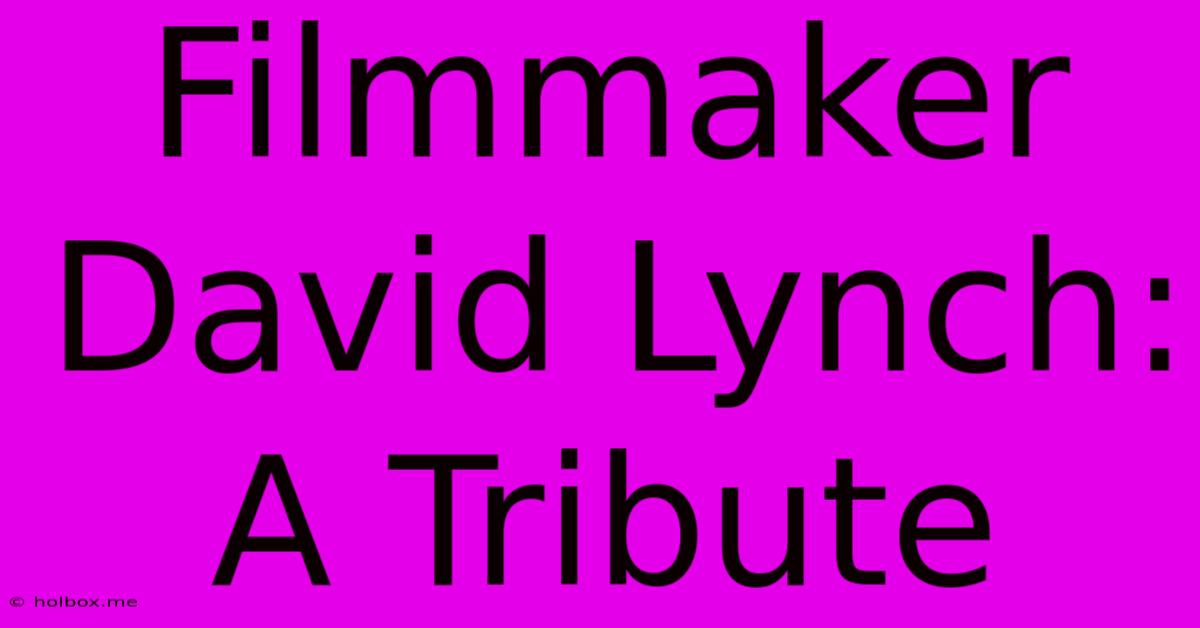 Filmmaker David Lynch: A Tribute

© holbox.me